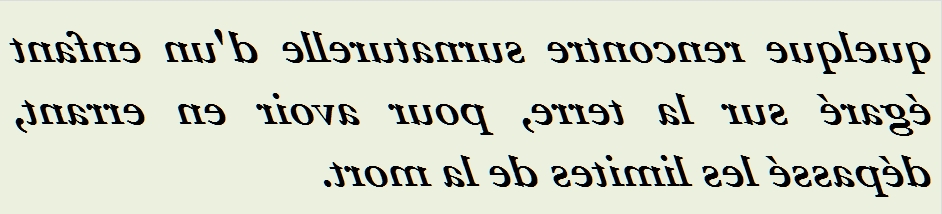 quelque rencontre surnaturelle d'un enfant égaré sur la terre, pour avoir en errant, dépassé les limites de la mort.